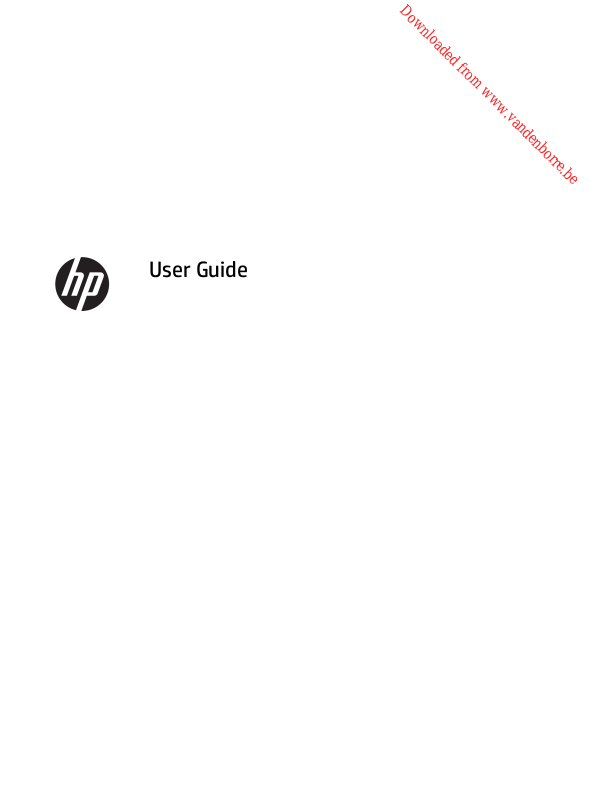 hp

User Guide

Downloaded from www.vandenborre.be